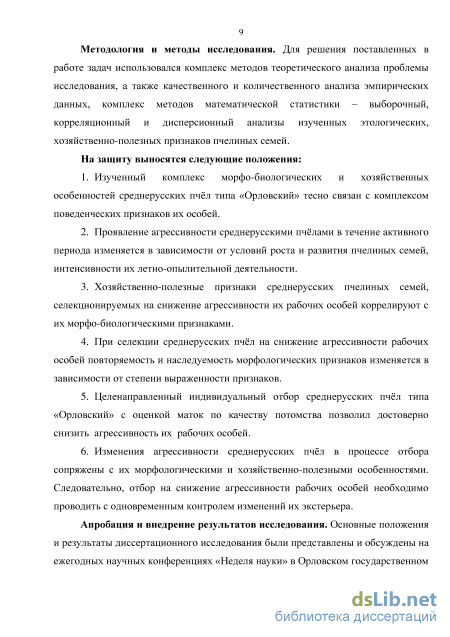 9

**Методология и методы исследования.** Для решения поставленных в работе задач использовался комплекс методов теоретического анализа проблемы исследования, а также качественного и количественного анализа эмпирических данных, комплекс методов математической статистики – выборочный, корреляционный и дисперсионный анализы изученных этологических, хозяйственно-полезных признаков пчелиных семей.

**На защиту выносятся следующие положения:**

1. Изученный комплекс морфо-биологических и хозяйственных особенностей среднерусских пчёл типа «Орловский» тесно связан с комплексом поведенческих признаков их особей.

2. Проявление агрессивности среднерусскими пчёлами в течение активного периода изменяется в зависимости от условий роста и развития пчелиных семей, интенсивности их летно-опылительной деятельности.

3. Хозяйственно-полезные признаки среднерусских пчелиных семей, селекционируемых на снижение агрессивности их рабочих особей коррелируют с их морфо-биологическими признаками.

4. При селекции среднерусских пчёл на снижение агрессивности рабочих особей повторяемость и наследуемость морфологических признаков изменяется в зависимости от степени выраженности признаков.

5. Целенаправленный индивидуальный отбор среднерусских пчёл типа «Орловский» с оценкой маток по качеству потомства позволил достоверно снизить агрессивность их рабочих особей.

6. Изменения агрессивности среднерусских пчёл в процессе отбора сопряжены с их морфологическими и хозяйственно-полезными особенностями. Следовательно, отбор на снижение агрессивности рабочих особей необходимо проводить с одновременным контролем изменений их экстерьера.

**Апробация и внедрение результатов исследования.** Основные положения и результаты диссертационного исследования были представлены и обсуждены на ежегодных научных конференциях «Неделя науки» в Орловском государственном

dsLib.net
библиотека диссертаций